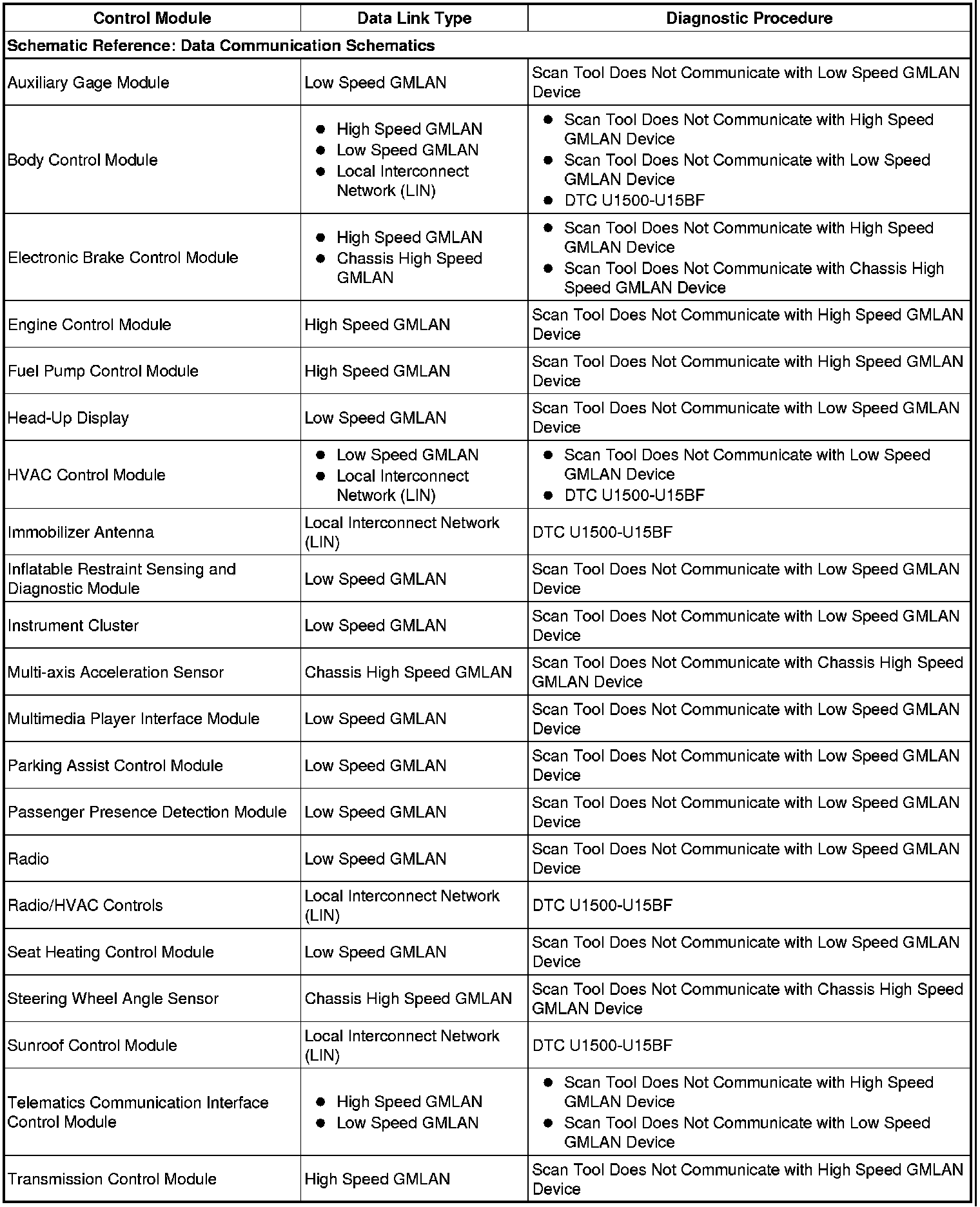 | Control Module | Data Link Type | Diagnostic Procedure |
|---|---|---|
| Schematic Reference: Data Communication Schematics | | |
| Auxiliary Gage Module | Low Speed GMLAN | Scan Tool Does Not Communicate with Low Speed GMLAN Device |
| Body Control Module | • High Speed GMLAN • Low Speed GMLAN • Local Interconnect Network (LIN) | • Scan Tool Does Not Communicate with High Speed GMLAN Device • Scan Tool Does Not Communicate with Low Speed GMLAN Device • DTC U1500-U15BF |
| Electronic Brake Control Module | • High Speed GMLAN • Chassis High Speed GMLAN | • Scan Tool Does Not Communicate with High Speed GMLAN Device • Scan Tool Does Not Communicate with Chassis High Speed GMLAN Device |
| Engine Control Module | High Speed GMLAN | Scan Tool Does Not Communicate with High Speed GMLAN Device |
| Fuel Pump Control Module | High Speed GMLAN | Scan Tool Does Not Communicate with High Speed GMLAN Device |
| Head-Up Display | Low Speed GMLAN | Scan Tool Does Not Communicate with Low Speed GMLAN Device |
| HVAC Control Module | • Low Speed GMLAN • Local Interconnect Network (LIN) | • Scan Tool Does Not Communicate with Low Speed GMLAN Device • DTC U1500-U15BF |
| Immobilizer Antenna | Local Interconnect Network (LIN) | DTC U1500-U15BF |
| Inflatable Restraint Sensing and Diagnostic Module | Low Speed GMLAN | Scan Tool Does Not Communicate with Low Speed GMLAN Device |
| Instrument Cluster | Low Speed GMLAN | Scan Tool Does Not Communicate with Low Speed GMLAN Device |
| Multi-axis Acceleration Sensor | Chassis High Speed GMLAN | Scan Tool Does Not Communicate with Chassis High Speed GMLAN Device |
| Multimedia Player Interface Module | Low Speed GMLAN | Scan Tool Does Not Communicate with Low Speed GMLAN Device |
| Parking Assist Control Module | Low Speed GMLAN | Scan Tool Does Not Communicate with Low Speed GMLAN Device |
| Passenger Presence Detection Module | Low Speed GMLAN | Scan Tool Does Not Communicate with Low Speed GMLAN Device |
| Radio | Low Speed GMLAN | Scan Tool Does Not Communicate with Low Speed GMLAN Device |
| Radio/HVAC Controls | Local Interconnect Network (LIN) | DTC U1500-U15BF |
| Seat Heating Control Module | Low Speed GMLAN | Scan Tool Does Not Communicate with Low Speed GMLAN Device |
| Steering Wheel Angle Sensor | Chassis High Speed GMLAN | Scan Tool Does Not Communicate with Chassis High Speed GMLAN Device |
| Sunroof Control Module | Local Interconnect Network (LIN) | DTC U1500-U15BF |
| Telematics Communication Interface Control Module | • High Speed GMLAN • Low Speed GMLAN | • Scan Tool Does Not Communicate with High Speed GMLAN Device • Scan Tool Does Not Communicate with Low Speed GMLAN Device |
| Transmission Control Module | High Speed GMLAN | Scan Tool Does Not Communicate with High Speed GMLAN Device |